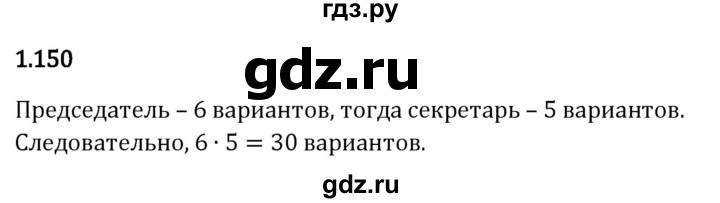 гдз.ру

1.150

gdz.ru

Председатель – 6 вариантов, тогда секретарь – 5 вариантов. Следовательно, $6 \cdot 5 = 30$ вариантов.

gdz.ru